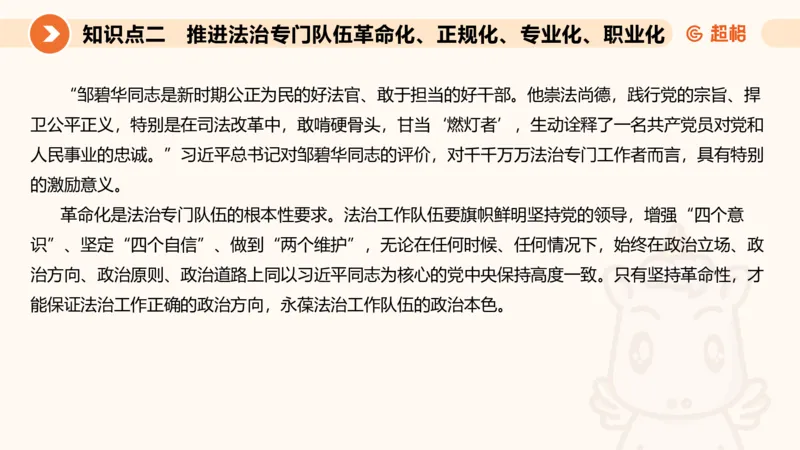 知识点二　推进法治专门队伍革命化、正规化、专业化、职业化

超格

“邹碧华同志是新时期公正为民的好法官、敢于担当的好干部。他崇法尚德，践行党的宗旨、捍卫公平正义，特别是在司法改革中，敢啃硬骨头，甘当‘燃灯者’，生动诠释了一名共产党员对党和人民事业的忠诚。”习近平总书记对邹碧华同志的评价，对千千万万法治专门工作者而言，具有特别的激励意义。

革命化是法治专门队伍的根本性要求。法治工作队伍要旗帜鲜明坚持党的领导，增强“四个意识”、坚定“四个自信”、做到“两个维护”，无论在任何时候、任何情况下，始终在政治立场、政治方向、政治原则、政治道路上同以习近平同志为核心的党中央保持高度一致。只有坚持革命性，才能保证法治工作正确的政治方向，永葆法治工作队伍的政治本色。